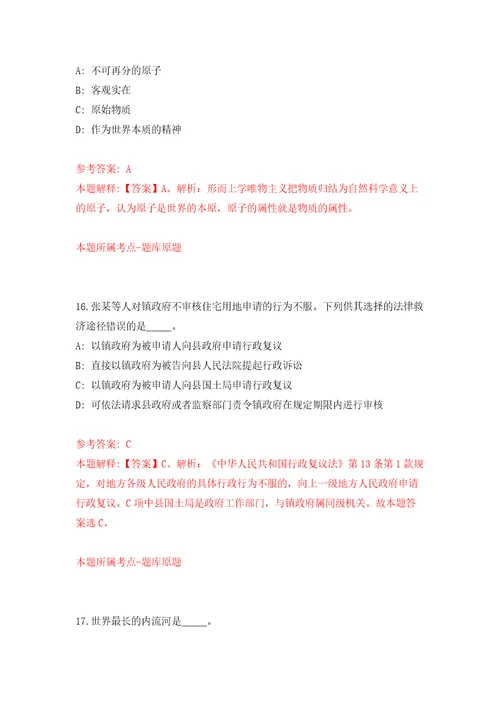 A: 不可再分的原子
B: 客观实在
C: 原始物质
D: 作为世界本质的精神

参考答案: A
本题解释:【答案】A。解析:形而上学唯物主义把物质归结为自然科学意义上的原子,认为原子是世界的本原,原子的属性就是物质的属性。

本题所属考点-题库原题

16.张某等人对镇政府不审核住宅用地申请的行为不服。下列供其选择的法律救济途径错误的是_____。
A: 以镇政府为被申请人向县政府申请行政复议
B: 直接以镇政府为被告向县人民法院提起行政诉讼
C: 以镇政府为被申请人向县国土局申请行政复议
D: 可依法请求县政府或者监察部门责令镇政府在规定期限内进行审核

参考答案: C
本题解释:【答案】C。解析:《中华人民共和国行政复议法》第13条第1款规定,对地方各级人民政府的具体行政行为不服的,向上一级地方人民政府申请行政复议。C项中县国土局是政府工作部门,与镇政府属同级机关,故本题答案选C。

本题所属考点-题库原题

17.世界最长的内流河是_____。